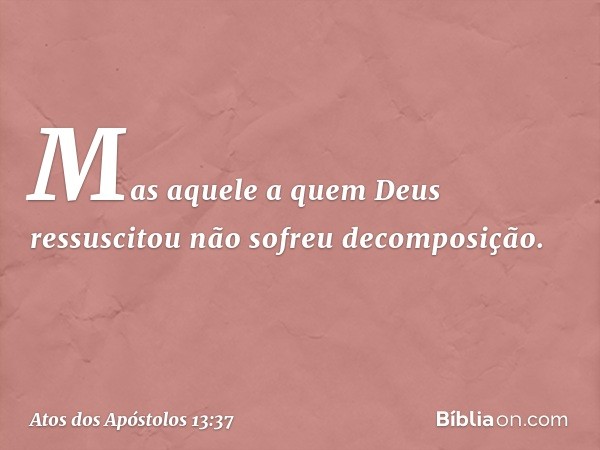 Mas aquele a quem Deus ressuscitou não sofreu decomposição.

Atos dos Apóstolos 13:37

Bíbliaon.com